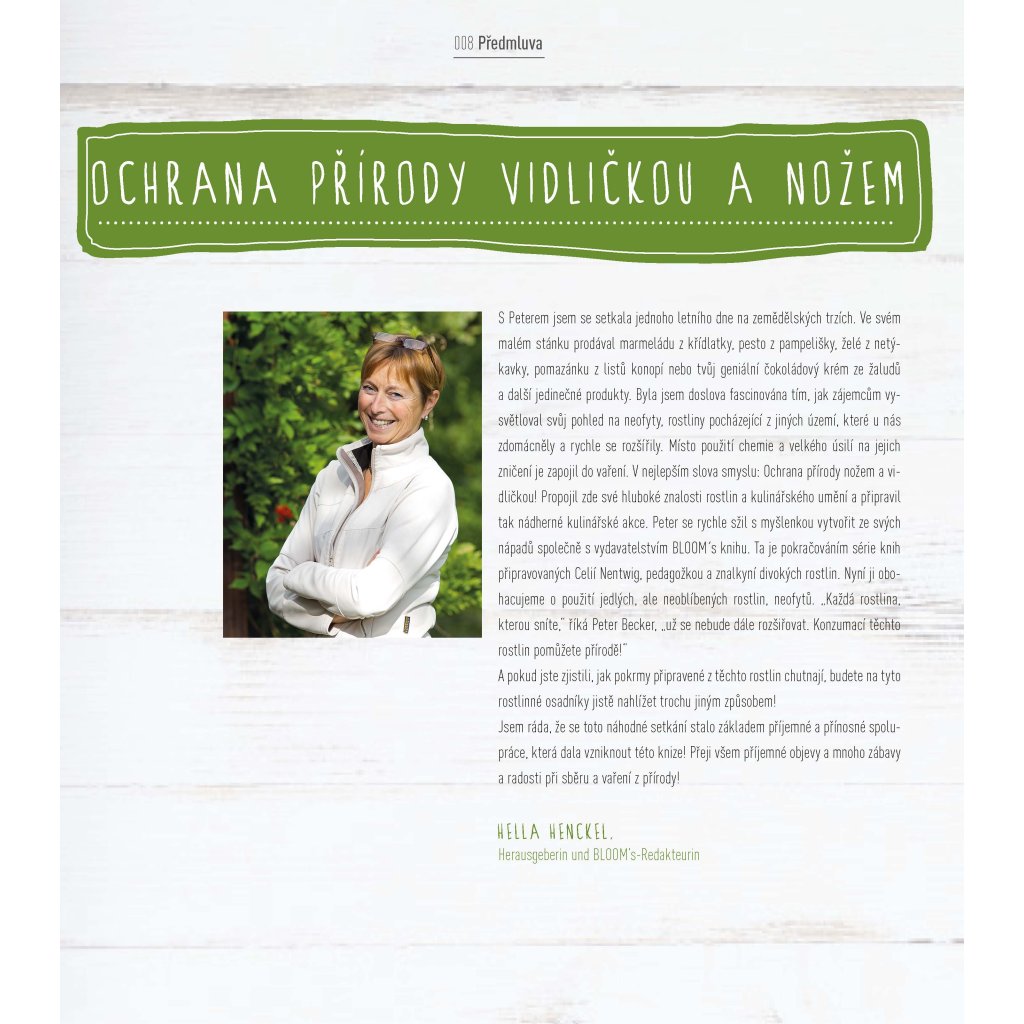 008 Předmluva

OCHRANA PŘÍRODY VIDLIČKOU A NOŽEM

S Peterem jsem se setkala jednoho letního dne na zemědělských trzích. Ve svém malém stánku prodával marmeládu z křídlatky, pesto z pampelišky, želé z netýkavky, pomazánku z listů konopí nebo tvůj geniální čokoládový krém ze žaludů a další jedinečné produkty. Byla jsem doslova fascinována tím, jak zájemcům vysvětloval svůj pohled na neofyty, rostliny pocházející z jiných území, které u nás zdomácněly a rychle se rozšířily. Místo použití chemie a velkého úsilí na jejich zničení je zapojil do vaření. V nejlepším slova smyslu: Ochrana přírody nožem a vidličkou! Propojil zde své hluboké znalosti rostlin a kulinářského umění a připravil tak nádherné kulinářské akce. Peter se rychle sžil s myšlenkou vytvořit ze svých nápadů společně s vydavatelstvím BLOOM´s knihu. Ta je pokračováním série knih připravovaných Celií Nentwig, pedagožkou a znalkyní divokých rostlin. Nyní ji obohacujeme o použití jedlých, ale neoblíbených rostlin, neofytů. „Každá rostlina, kterou sníte," říká Peter Becker, „už se nebude dále rozšiřovat. Konzumací těchto rostlin pomůžete přírodě!"
A pokud jste zjistili, jak pokrmy připravené z těchto rostlin chutnají, budete na tyto rostlinné osadníky jistě nahlížet trochu jiným způsobem!
Jsem ráda, že se toto náhodné setkání stalo základem příjemné a přínosné spolupráce, která dala vzniknout této knize! Přeji všem příjemné objevy a mnoho zábavy a radosti při sběru a vaření z přírody!

HELLA HENCKEL,
Herausgeberin und BLOOM's-Redakteurin